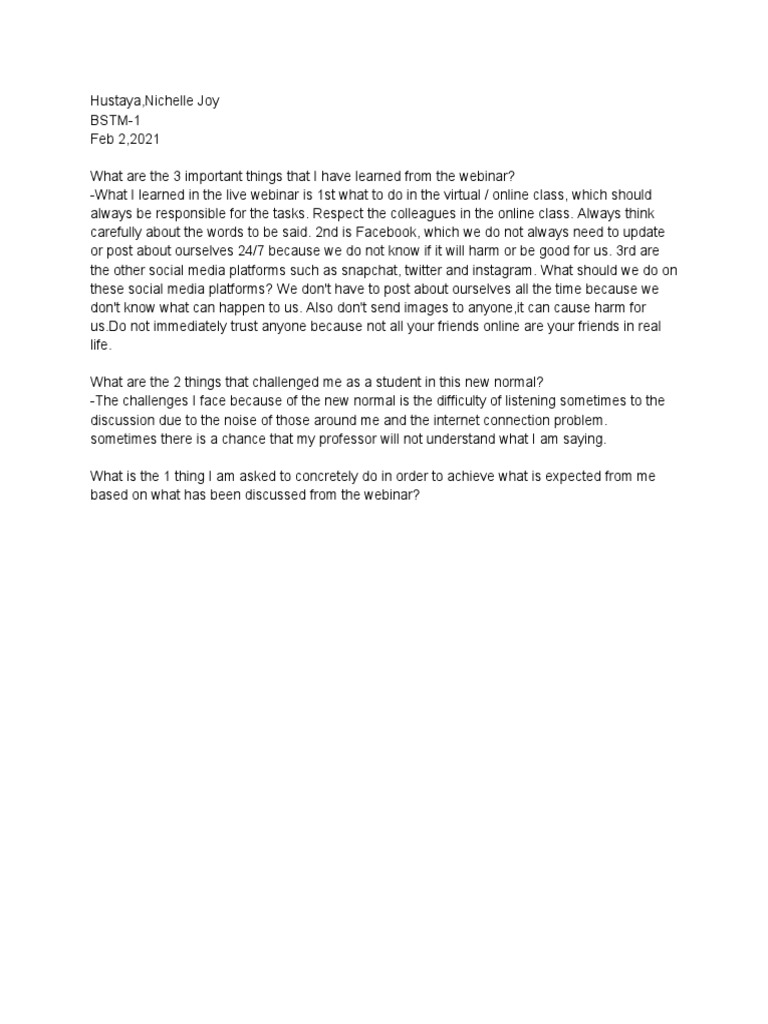 Hustaya,Nichelle Joy
BSTM-1
Feb 2,2021

What are the 3 important things that I have learned from the webinar?
-What I learned in the live webinar is 1st what to do in the virtual / online class, which should always be responsible for the tasks. Respect the colleagues in the online class. Always think carefully about the words to be said. 2nd is Facebook, which we do not always need to update or post about ourselves 24/7 because we do not know if it will harm or be good for us. 3rd are the other social media platforms such as snapchat, twitter and instagram. What should we do on these social media platforms? We don't have to post about ourselves all the time because we don't know what can happen to us. Also don't send images to anyone,it can cause harm for us.Do not immediately trust anyone because not all your friends online are your friends in real life.

What are the 2 things that challenged me as a student in this new normal?
-The challenges I face because of the new normal is the difficulty of listening sometimes to the discussion due to the noise of those around me and the internet connection problem. sometimes there is a chance that my professor will not understand what I am saying.

What is the 1 thing I am asked to concretely do in order to achieve what is expected from me based on what has been discussed from the webinar?